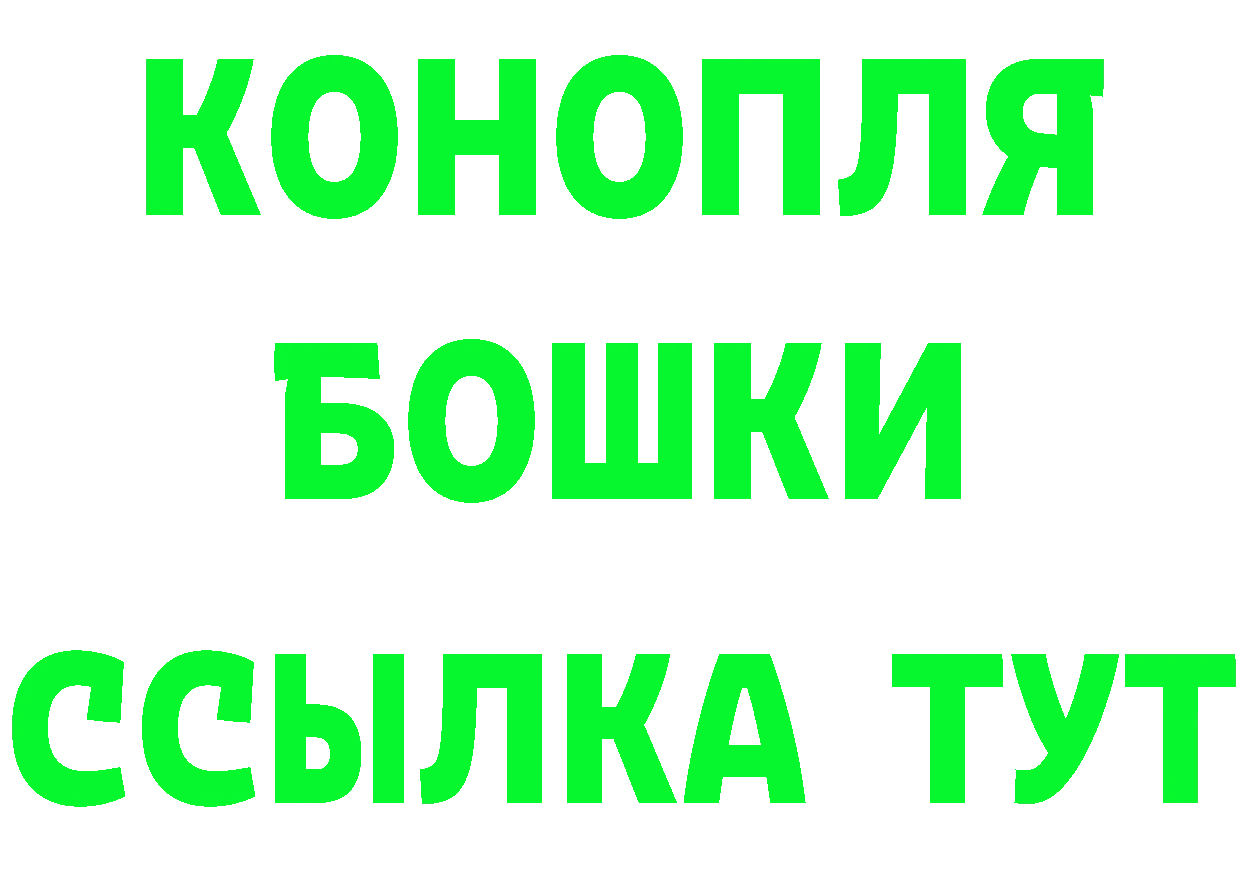 КОНОПЛЯ
БОШКИ
ССЫЛКА ТУТ